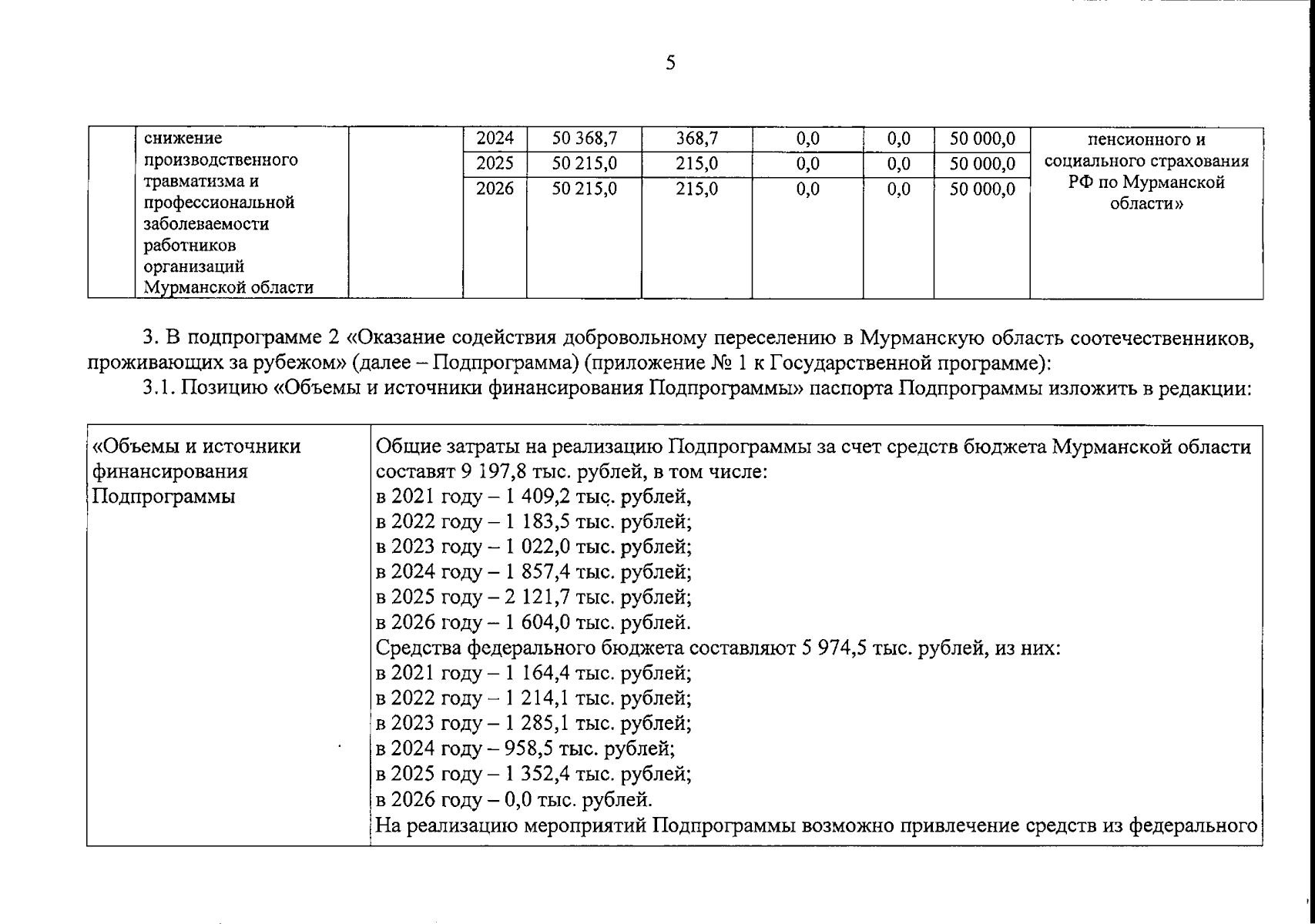 5

|  | снижение производственного травматизма и профессиональной заболеваемости работников организаций Мурманской области |  | 2024 | 50 368,7 | 368,7 | 0,0 | 0,0 | 50 000,0 | пенсионного и социального страхования РФ по Мурманской области» |
|---|---|---|---|---|---|---|---|---|---|
|  |  |  | 2025 | 50 215,0 | 215,0 | 0,0 | 0,0 | 50 000,0 |  |
|  |  |  | 2026 | 50 215,0 | 215,0 | 0,0 | 0,0 | 50 000,0 |  |

3. В подпрограмме 2 «Оказание содействия добровольному переселению в Мурманскую область соотечественников, проживающих за рубежом» (далее – Подпрограмма) (приложение № 1 к Государственной программе):

3.1. Позицию «Объемы и источники финансирования Подпрограммы» паспорта Подпрограммы изложить в редакции:

| «Объемы и источники финансирования Подпрограммы | Общие затраты на реализацию Подпрограммы за счет средств бюджета Мурманской области составят 9 197,8 тыс. рублей, в том числе: в 2021 году – 1 409,2 тыс. рублей, в 2022 году – 1 183,5 тыс. рублей; в 2023 году – 1 022,0 тыс. рублей; в 2024 году – 1 857,4 тыс. рублей; в 2025 году – 2 121,7 тыс. рублей; в 2026 году – 1 604,0 тыс. рублей. Средства федерального бюджета составляют 5 974,5 тыс. рублей, из них: в 2021 году – 1 164,4 тыс. рублей; в 2022 году – 1 214,1 тыс. рублей; в 2023 году – 1 285,1 тыс. рублей; в 2024 году – 958,5 тыс. рублей; в 2025 году – 1 352,4 тыс. рублей; в 2026 году – 0,0 тыс. рублей. На реализацию мероприятий Подпрограммы возможно привлечение средств из федерального |
|---|---|